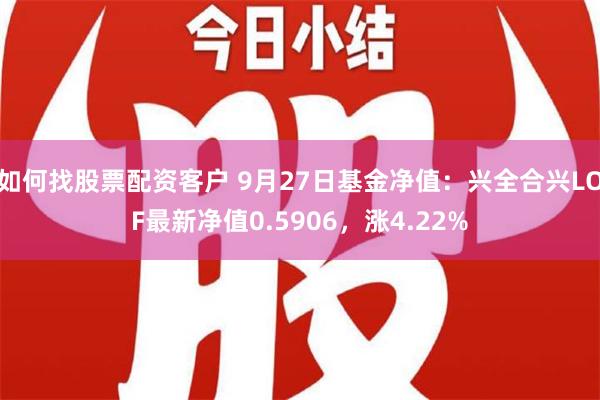 今日小结

股

如何找股票配资客户 9月27日基金净值：兴全合兴LOF最新净值0.5906，涨4.22%